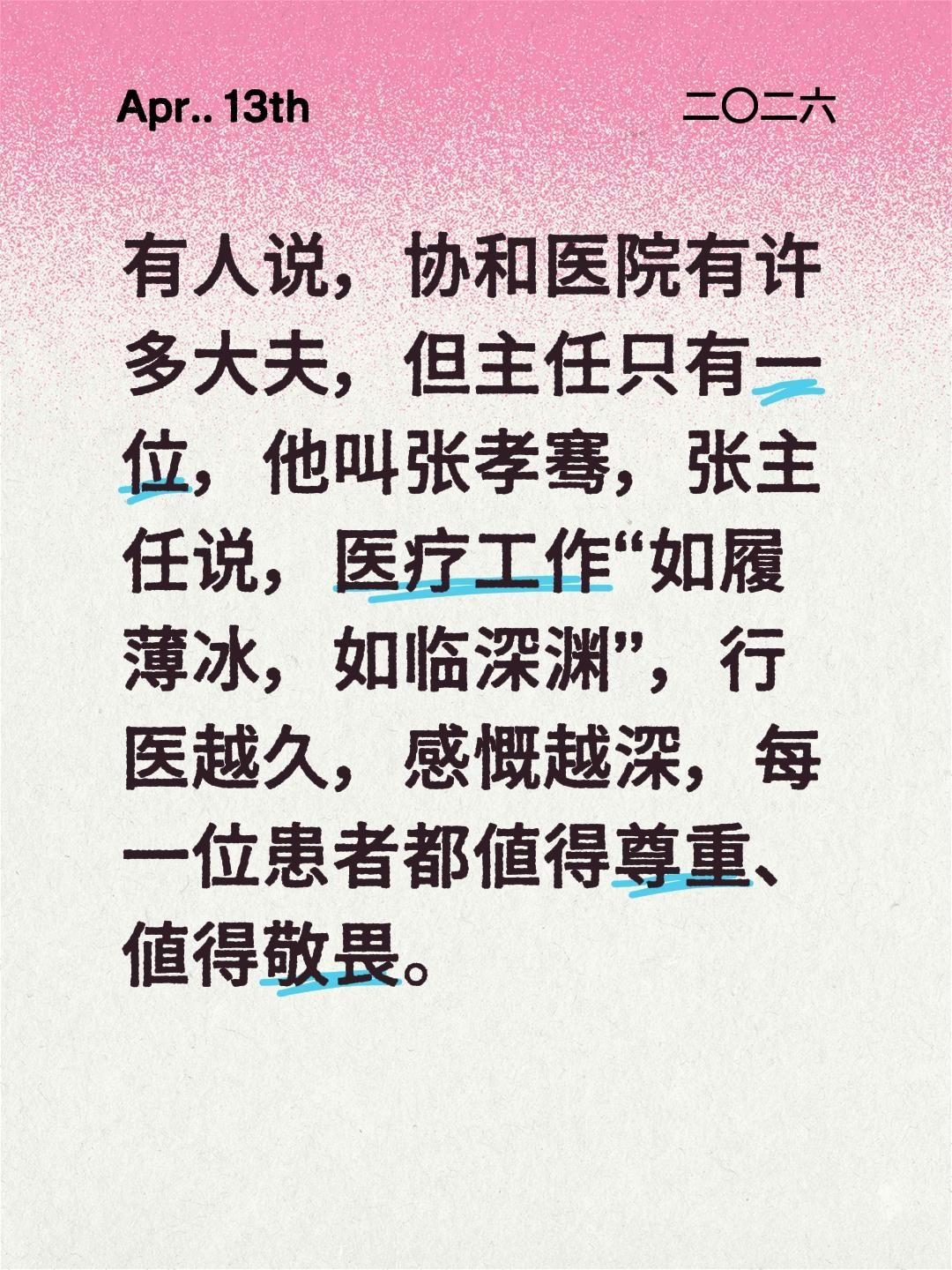 Apr.. 13th

二〇二六

有人说，协和医院有许多大夫，但主任只有一位，他叫张孝骞，张主任说，医疗工作“如履薄冰，如临深渊”，行医越久，感慨越深，每一位患者都值得尊重、值得敬畏。